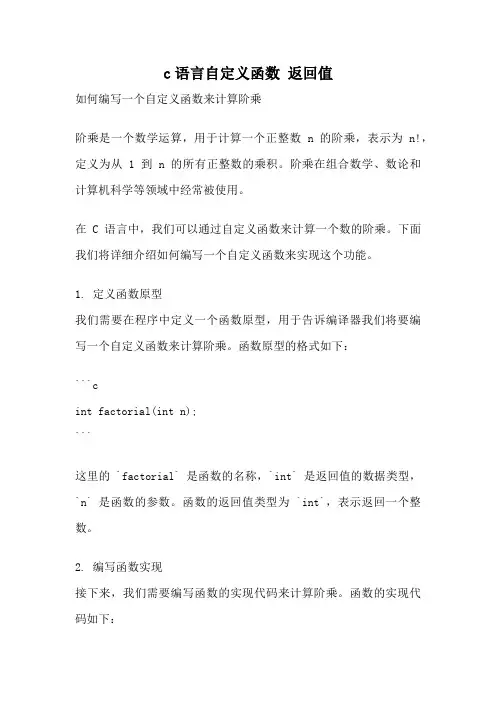 c 语言自定义函数 返回值

如何编写一个自定义函数来计算阶乘

阶乘是一个数学运算，用于计算一个正整数 n 的阶乘，表示为 n!，定义为从 1 到 n 的所有正整数的乘积。阶乘在组合数学、数论和计算机科学等领域中经常被使用。

在 C 语言中，我们可以通过自定义函数来计算一个数的阶乘。下面我们将详细介绍如何编写一个自定义函数来实现这个功能。

1. 定义函数原型
我们需要在程序中定义一个函数原型，用于告诉编译器我们将要编写一个自定义函数来计算阶乘。函数原型的格式如下：

```c
int factorial(int n);
```

这里的 `factorial` 是函数的名称，`int` 是返回值的数据类型，`n` 是函数的参数。函数的返回值类型为 `int`，表示返回一个整数。

2. 编写函数实现
接下来，我们需要编写函数的实现代码来计算阶乘。函数的实现代码如下：